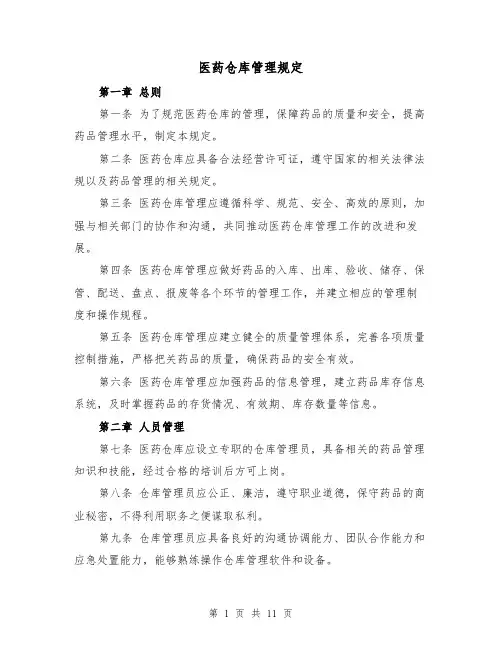 医药仓库管理规定

第一章 总则

第一条 为了规范医药仓库的管理，保障药品的质量和安全，提高药品管理水平，制定本规定。

第二条 医药仓库应具备合法经营许可证，遵守国家的相关法律法规以及药品管理的相关规定。

第三条 医药仓库管理应遵循科学、规范、安全、高效的原则，加强与相关部门的协作和沟通，共同推动医药仓库管理工作的改进和发展。

第四条 医药仓库管理应做好药品的入库、出库、验收、储存、保管、配送、盘点、报废等各个环节的管理工作，并建立相应的管理制度和操作规程。

第五条 医药仓库管理应建立健全的质量管理体系，完善各项质量控制措施，严格把关药品的质量，确保药品的安全有效。

第六条 医药仓库管理应加强药品的信息管理，建立药品库存信息系统，及时掌握药品的存货情况、有效期、库存数量等信息。

第二章 人员管理

第七条 医药仓库应设立专职的仓库管理员，具备相关的药品管理知识和技能，经过合格的培训后方可上岗。

第八条 仓库管理员应公正、廉洁，遵守职业道德，保守药品的商业秘密，不得利用职务之便谋取私利。

第九条 仓库管理员应具备良好的沟通协调能力、团队合作能力和应急处置能力，能够熟练操作仓库管理软件和设备。

第 1 页 共 11 页